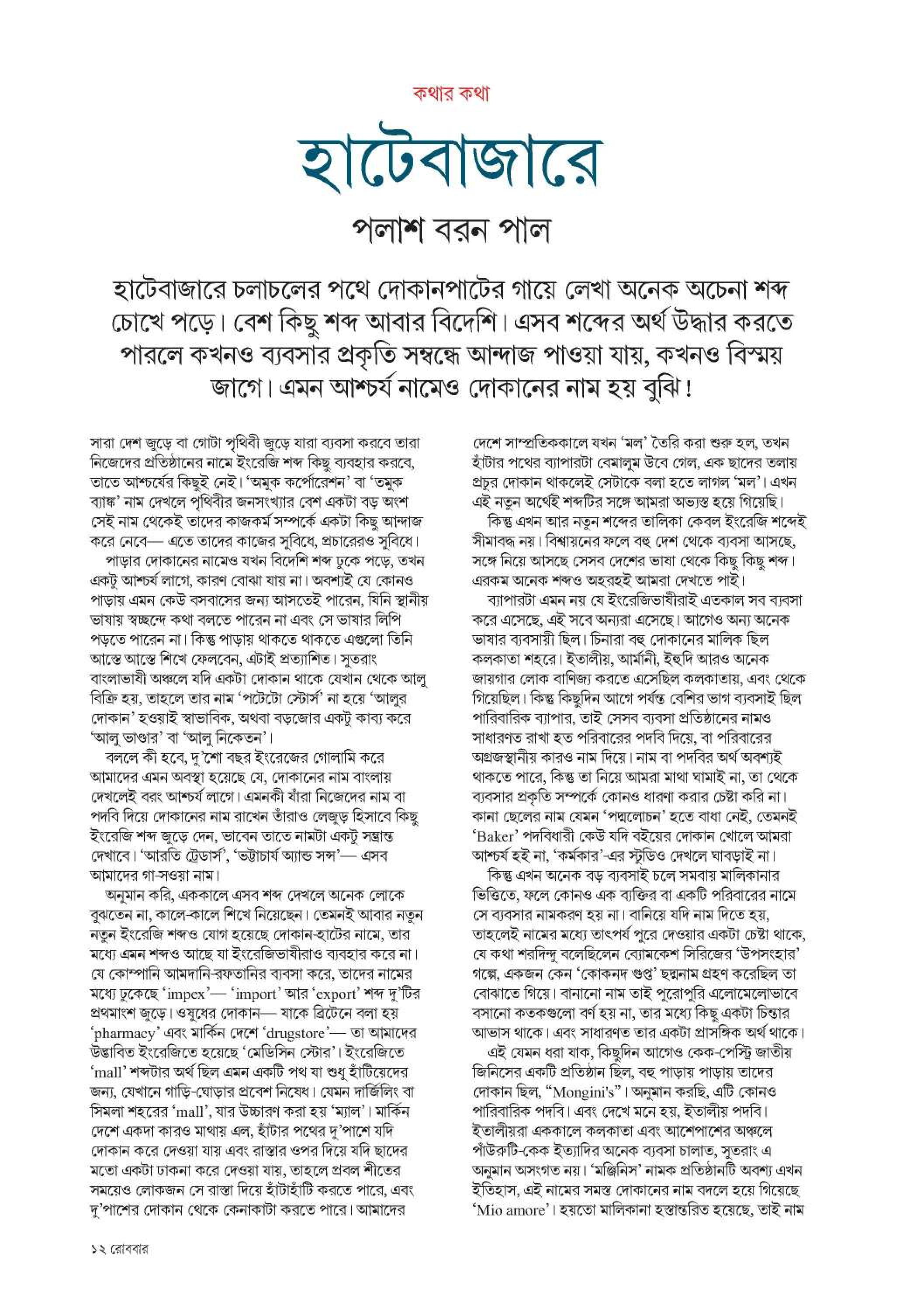 কথার কথা

হাটেবাজারে

পলাশ বরন পাল

হাটেবাজারে চলাচলের পথে দোকানপাটের গায়ে লেখা অনেক অচেনা শব্দ চোখে পড়ে। বেশ কিছু শব্দ আবার বিদেশি। এসব শব্দের অর্থ উদ্ধার করতে পারলে কখনও ব্যবসার প্রকৃতি সম্বন্ধে আন্দাজ পাওয়া যায়, কখনও বিস্ময় জাগে। এমন আশ্চর্য নামেও দোকানের নাম হয় বুঝি!

সারা দেশ জুড়ে বা গোটা পৃথিবী জুড়ে যারা ব্যবসা করবে তারা নিজেদের প্রতিষ্ঠানের নামে ইংরেজি শব্দ কিছু ব্যবহার করবে, তাতে আশ্চর্যের কিছুই নেই। 'অমুক কর্পোরেশন' বা 'তমুক ব্যাঙ্ক' নাম দেখলে পৃথিবীর জনসংখ্যার বেশ একটা বড় অংশ সেই নাম থেকেই তাদের কাজকর্ম সম্পর্কে একটা কিছু আন্দাজ করে নেবে— এতে তাদের কাজের সুবিধে, প্রচারেরও সুবিধে।

পাড়ার দোকানের নামেও যখন বিদেশি শব্দ ঢুকে পড়ে, তখন একটু আশ্চর্য লাগে, কারণ বোঝা যায় না। অবশ্যই যে কোনও পাড়ায় এমন কেউ বসবাসের জন্য আসতেই পারেন, যিনি স্থানীয় ভাষায় স্বচ্ছন্দে কথা বলতে পারেন না এবং সে ভাষার লিপি পড়তে পারেন না। কিন্তু পাড়ায় থাকতে থাকতে এগুলো তিনি আস্তে আস্তে শিখে ফেলবেন, এটাই প্রত্যাশিত। সুতরাং বাংলাভাষী অঞ্চলে যদি একটা দোকান থাকে যেখান থেকে আলু বিক্রি হয়, তাহলে তার নাম 'পটেটো স্টোর্স' না হয়ে 'আলুর দোকান' হওয়াই স্বাভাবিক, অথবা বড়জোর একটু কাব্য করে 'আলু ভাণ্ডার' বা 'আলু নিকেতন'।

বললে কী হবে, দু'শো বছর ইংরেজের গোলামি করে আমাদের এমন অবস্থা হয়েছে যে, দোকানের নাম বাংলায় দেখলেই বরং আশ্চর্য লাগে। এমনকী যাঁরা নিজেদের নাম বা পদবি দিয়ে দোকানের নাম রাখেন তাঁরাও লেজুড় হিসাবে কিছু ইংরেজি শব্দ জুড়ে দেন, ভাবেন তাতে নামটা একটু সম্ভ্রান্ত দেখাবে। 'আরতি ট্রেডার্স', 'ভট্টাচার্য অ্যান্ড সন্স'— এসব আমাদের গা-সওয়া নাম।

অনুমান করি, এককালে এসব শব্দ দেখলে অনেক লোকে বুঝতেন না, কালে-কালে শিখে নিয়েছেন। তেমনই আবার নতুন নতুন ইংরেজি শব্দও যোগ হয়েছে দোকান-হাটের নামে, তার মধ্যে এমন শব্দও আছে যা ইংরেজিভাষীরাও ব্যবহার করে না। যে কোম্পানি আমদানি-রফতানির ব্যবসা করে, তাদের নামের মধ্যে ঢুকেছে 'impex'— 'import' আর 'export' শব্দ দু'টির প্রথমাংশ জুড়ে। ওষুধের দোকান— যাকে ব্রিটেনে বলা হয় 'pharmacy' এবং মার্কিন দেশে 'drugstore'— তা আমাদের উদ্ভাবিত ইংরেজিতে হয়েছে 'মেডিসিন স্টোর'। ইংরেজিতে 'mall' শব্দটার অর্থ ছিল এমন একটি পথ যা শুধু হাঁটিয়েদের জন্য, যেখানে গাড়ি-ঘোড়ার প্রবেশ নিষেধ। যেমন দার্জিলিং বা সিমলা শহরের 'mall', যার উচ্চারণ করা হয় 'ম্যাল'। মার্কিন দেশে একদা কারও মাথায় এল, হাঁটার পথের দু'পাশে যদি দোকান করে দেওয়া যায় এবং রাস্তার ওপর দিয়ে যদি ছাদের মতো একটা ঢাকনা করে দেওয়া যায়, তাহলে প্রবল শীতের সময়েও লোকজন সে রাস্তা দিয়ে হাঁটাহাঁটি করতে পারে, এবং দু'পাশের দোকান থেকে কেনাকাটা করতে পারে। আমাদের দেশে সাম্প্রতিককালে যখন 'মল' তৈরি করা শুরু হল, তখন হাঁটার পথের ব্যাপারটা বেমালুম উবে গেল, এক ছাদের তলায় প্রচুর দোকান থাকলেই সেটাকে বলা হতে লাগল 'মল'। এখন এই নতুন অর্থেই শব্দটির সঙ্গে আমরা অভ্যস্ত হয়ে গিয়েছি।

কিন্তু এখন আর নতুন শব্দের তালিকা কেবল ইংরেজি শব্দেই সীমাবদ্ধ নয়। বিশ্বায়নের ফলে বহু দেশ থেকে ব্যবসা আসছে, সঙ্গে নিয়ে আসছে সেসব দেশের ভাষা থেকে কিছু কিছু শব্দ। এরকম অনেক শব্দও অহরহই আমরা দেখতে পাই।

ব্যাপারটা এমন নয় যে ইংরেজিভাষীরাই এতকাল সব ব্যবসা করে এসেছে, এই সবে অন্যরা এসেছে। আগেও অন্য অনেক ভাষার ব্যবসায়ী ছিল। চিনারা বহু দোকানের মালিক ছিল কলকাতা শহরে। ইতালীয়, আর্মানী, ইহুদি আরও অনেক জায়গার লোক বাণিজ্য করতে এসেছিল কলকাতায়, এবং থেকে গিয়েছিল। কিন্তু কিছুদিন আগে পর্যন্ত বেশির ভাগ ব্যবসাই ছিল পারিবারিক ব্যাপার, তাই সেসব ব্যবসা প্রতিষ্ঠানের নামও সাধারণত রাখা হত পরিবারের পদবি দিয়ে, বা পরিবারের অগ্রজস্থানীয় কারও নাম দিয়ে। নাম বা পদবির অর্থ অবশ্যই থাকতে পারে, কিন্তু তা নিয়ে আমরা মাথা ঘামাই না, তা থেকে ব্যবসার প্রকৃতি সম্পর্কে কোনও ধারণা করার চেষ্টা করি না। কানা ছেলের নাম যেমন 'পদ্মলোচন' হতে বাধা নেই, তেমনই 'Baker' পদবিধারী কেউ যদি বইয়ের দোকান খোলে আমরা আশ্চর্য হই না, 'কর্মকার'-এর স্টুডিও দেখলে ঘাবড়াই না।

কিন্তু এখন অনেক বড় ব্যবসাই চলে সমবায় মালিকানার ভিত্তিতে, ফলে কোনও এক ব্যক্তির বা একটি পরিবারের নামে সে ব্যবসার নামকরণ হয় না। বানিয়ে যদি নাম দিতে হয়, তাহলেই নামের মধ্যে তাৎপর্য পুরে দেওয়ার একটা চেষ্টা থাকে, যে কথা শরদিন্দু বলেছিলেন ব্যোমকেশ সিরিজের 'উপসংহার' গল্পে, একজন কেন 'কোকনদ গুপ্ত' ছদ্মনাম গ্রহণ করেছিল তা বোঝাতে গিয়ে। বানানো নাম তাই পুরোপুরি এলোমেলোভাবে বসানো কতকগুলো বর্ণ হয় না, তার মধ্যে কিছু একটা চিন্তার আভাস থাকে। এবং সাধারণত তার একটা প্রাসঙ্গিক অর্থ থাকে।

এই যেমন ধরা যাক, কিছুদিন আগেও কেক-পেস্ট্রি জাতীয় জিনিসের একটি প্রতিষ্ঠান ছিল, বহু পাড়ায় পাড়ায় তাদের দোকান ছিল, "Mongini's"। অনুমান করছি, এটি কোনও পারিবারিক পদবি। এবং দেখে মনে হয়, ইতালীয় পদবি। ইতালীয়রা এককালে কলকাতা এবং আশেপাশের অঞ্চলে পাঁউরুটি-কেক ইত্যাদির অনেক ব্যবসা চালাত, সুতরাং এ অনুমান অসংগত নয়। 'মঞ্জিনিস' নামক প্রতিষ্ঠানটি অবশ্য এখন ইতিহাস, এই নামের সমস্ত দোকানের নাম বদলে হয়ে গিয়েছে 'Mio amore'। হয়তো মালিকানা হস্তান্তরিত হয়েছে, তাই নাম

১২ রোববার